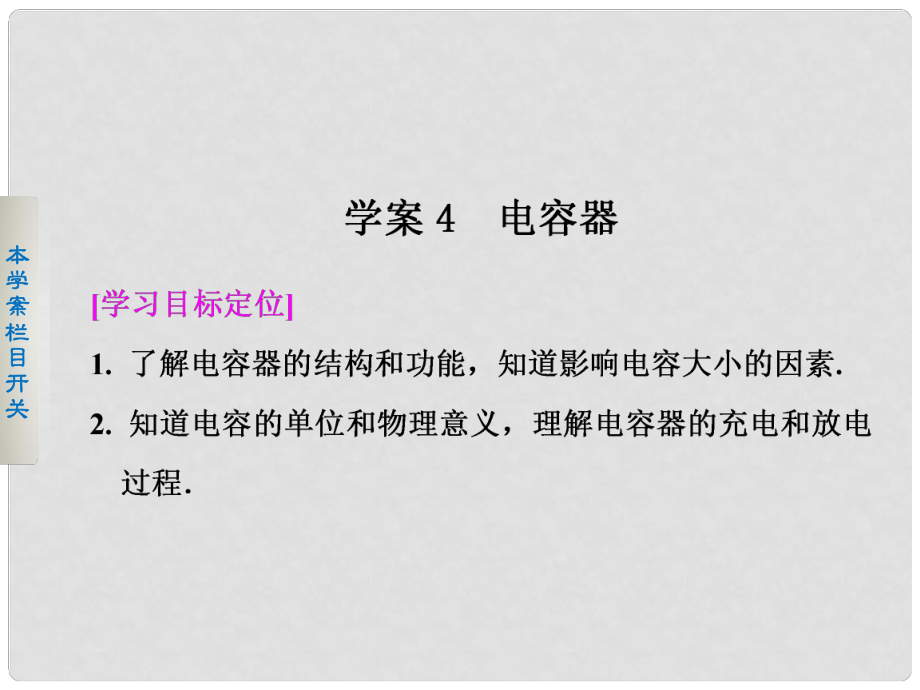 本学案栏目开关

学案 4　电容器

[学习目标定位]

1. 了解电容器的结构和功能，知道影响电容大小的因素.

2. 知道电容的单位和物理意义，理解电容器的充电和放电过程.